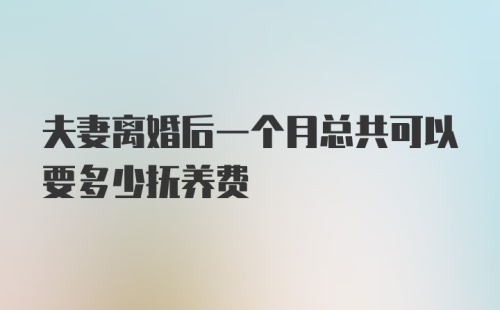 夫妻离婚后一个月总共可以要多少抚养费